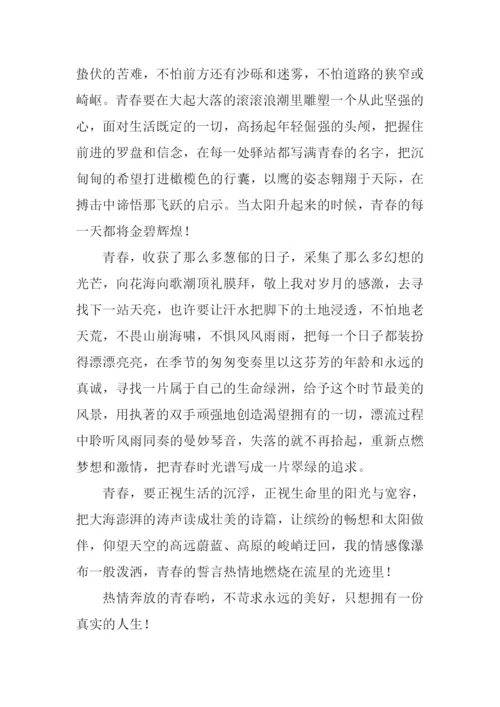 蛰伏的苦难，不怕前方还有沙砾和迷雾，不怕道路的狭窄或崎岖。青春要在大起大落的滚滚浪潮里雕塑一个从此坚强的心，面对生活既定的一切，高扬起年轻倔强的头颅，把握住前进的罗盘和信念，在每一处驿站都写满青春的名字，把沉甸甸的希望打进橄榄色的行囊，以鹰的姿态翱翔于天际，在搏击中谛悟那飞跃的启示。当太阳升起来的时候，青春的每一天都将金碧辉煌！

青春，收获了那么多葱郁的日子，采集了那么多幻想的光芒，向花海向歌潮顶礼膜拜，敬上我对岁月的感激，去寻找下一站天亮，也许要让汗水把脚下的土地浸透，不怕地老天荒，不畏山崩海啸，不惧风风雨雨，把每一个日子都装扮得漂漂亮亮，在季节的匆匆变奏里以这芬芳的年龄和永远的真诚，寻找一片属于自己的生命绿洲，给予这个时节最美的风景，用执著的双手顽强地创造渴望拥有的一切，漂流过程中聆听风雨同奏的曼妙琴音，失落的就不再拾起，重新点燃梦想和激情，把青春时光谱写成一片翠绿的追求。

青春，要正视生活的沉浮，正视生命里的阳光与宽容，把大海澎湃的涛声读成壮美的诗篇，让缤纷的畅想和太阳做伴，仰望天空的高远蔚蓝、高原的峻峭迂回，我的情感像瀑布一般泼洒，青春的誓言热情地燃烧在流星的光迹里！

热情奔放的青春哟，不苛求永远的美好，只想拥有一份真实的人生！